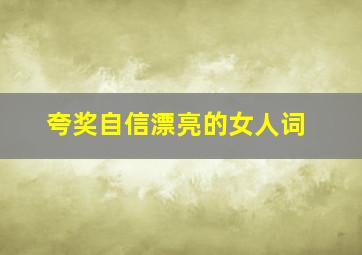 夸奖自信漂亮的女人词